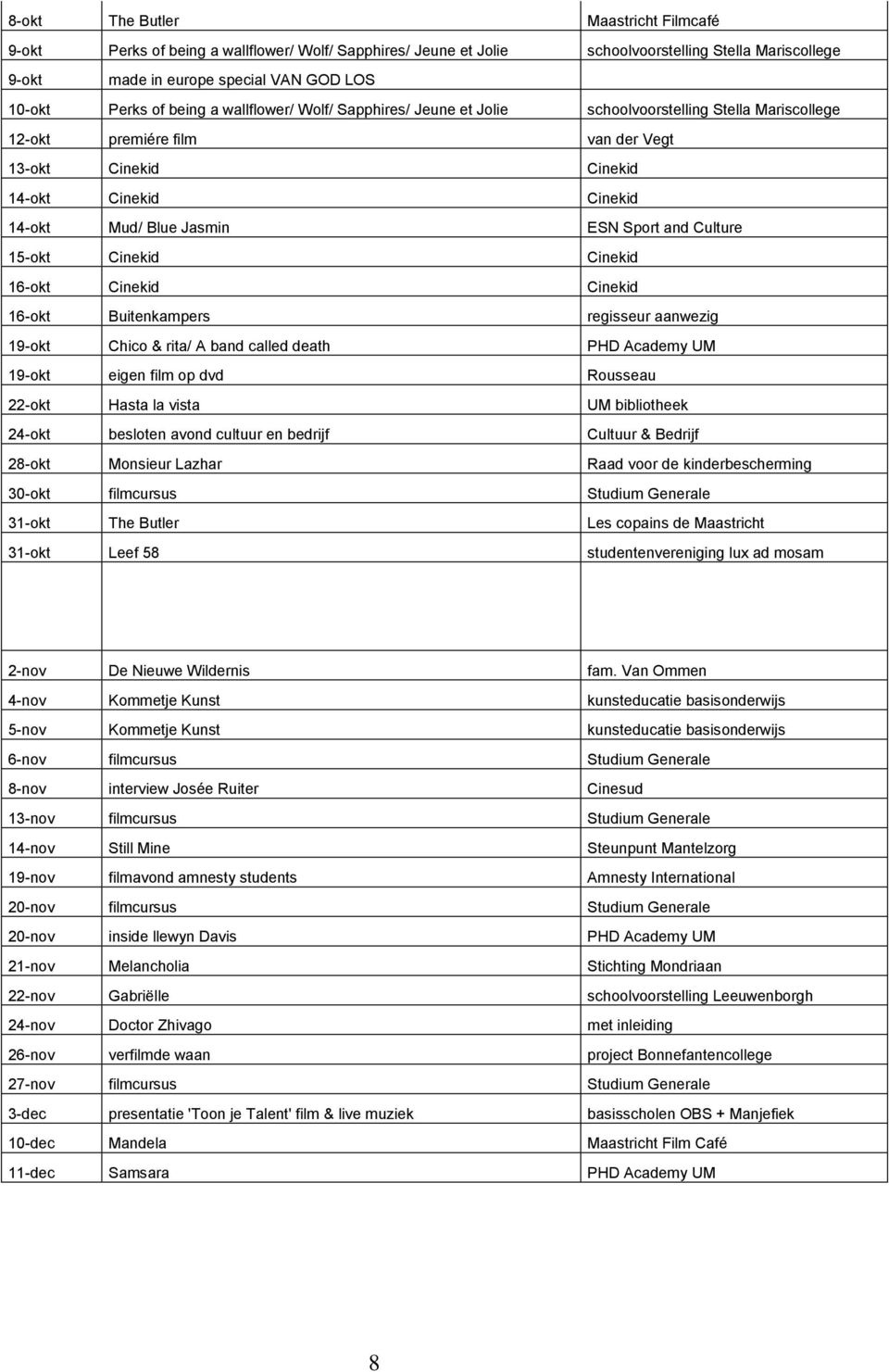 | | | |
|---|---|---|
| 8-okt | The Butler | Maastricht Filmcafé |
| 9-okt | Perks of being a wallflower/ Wolf/ Sapphires/ Jeune et Jolie | schoolvoorstelling Stella Mariscollege |
| 9-okt | made in europe special VAN GOD LOS | |
| 10-okt | Perks of being a wallflower/ Wolf/ Sapphires/ Jeune et Jolie | schoolvoorstelling Stella Mariscollege |
| 12-okt | premiére film | van der Vegt |
| 13-okt | Cinekid | Cinekid |
| 14-okt | Cinekid | Cinekid |
| 14-okt | Mud/ Blue Jasmin | ESN Sport and Culture |
| 15-okt | Cinekid | Cinekid |
| 16-okt | Cinekid | Cinekid |
| 16-okt | Buitenkampers | regisseur aanwezig |
| 19-okt | Chico & rita/ A band called death | PHD Academy UM |
| 19-okt | eigen film op dvd | Rousseau |
| 22-okt | Hasta la vista | UM bibliotheek |
| 24-okt | besloten avond cultuur en bedrijf | Cultuur & Bedrijf |
| 28-okt | Monsieur Lazhar | Raad voor de kinderbescherming |
| 30-okt | filmcursus | Studium Generale |
| 31-okt | The Butler | Les copains de Maastricht |
| 31-okt | Leef 58 | studentenvereniging lux ad mosam |
| | | |
| 2-nov | De Nieuwe Wildernis | fam. Van Ommen |
| 4-nov | Kommetje Kunst | kunsteducatie basisonderwijs |
| 5-nov | Kommetje Kunst | kunsteducatie basisonderwijs |
| 6-nov | filmcursus | Studium Generale |
| 8-nov | interview Josée Ruiter | Cinesud |
| 13-nov | filmcursus | Studium Generale |
| 14-nov | Still Mine | Steunpunt Mantelzorg |
| 19-nov | filmavond amnesty students | Amnesty International |
| 20-nov | filmcursus | Studium Generale |
| 20-nov | inside llewyn Davis | PHD Academy UM |
| 21-nov | Melancholia | Stichting Mondriaan |
| 22-nov | Gabriëlle | schoolvoorstelling Leeuwenborgh |
| 24-nov | Doctor Zhivago | met inleiding |
| 26-nov | verfilmde waan | project Bonnefantencollege |
| 27-nov | filmcursus | Studium Generale |
| 3-dec | presentatie 'Toon je Talent' film & live muziek | basisscholen OBS + Manjefiek |
| 10-dec | Mandela | Maastricht Film Café |
| 11-dec | Samsara | PHD Academy UM |

8